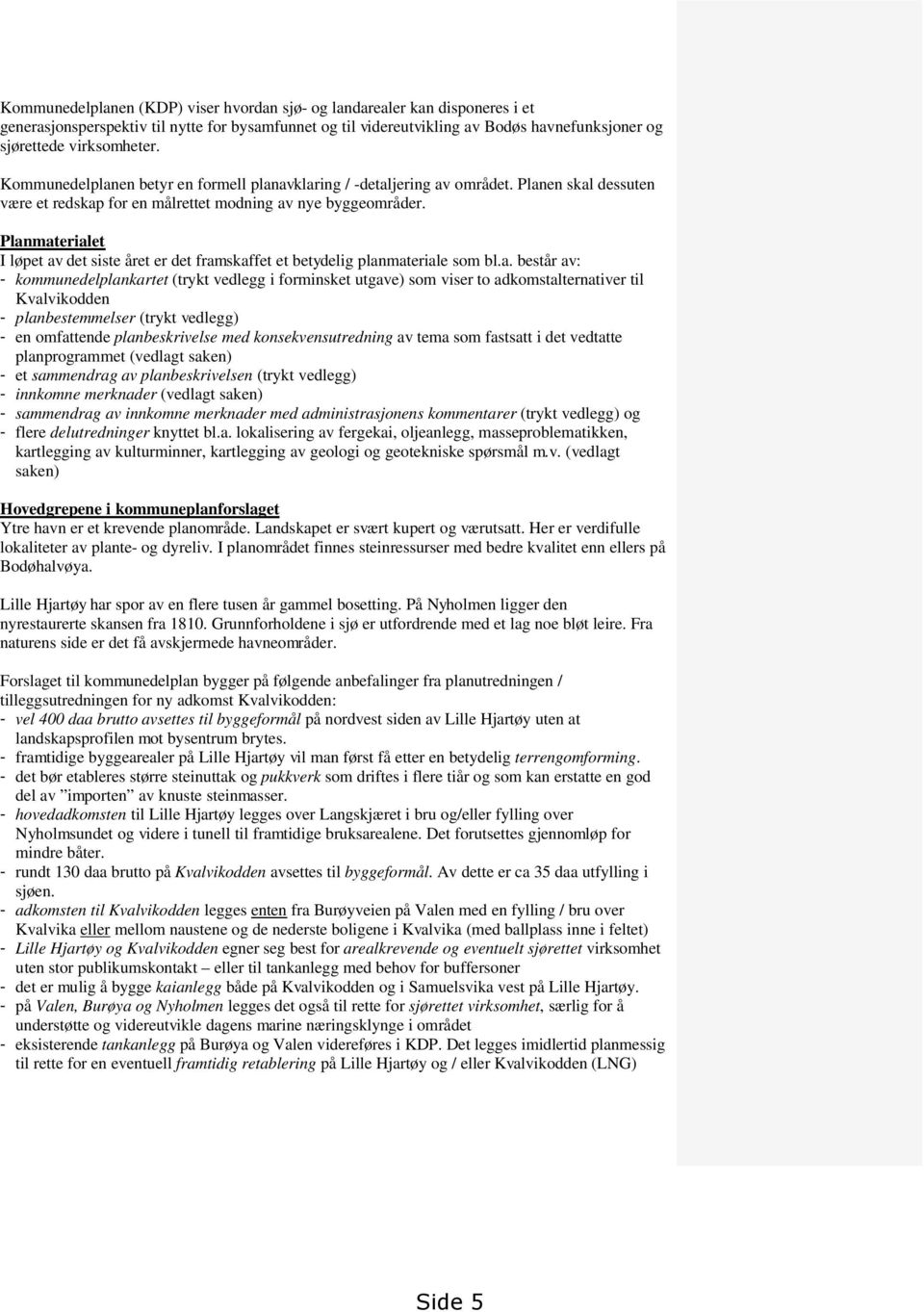 Kommunedelplanen (KDP) viser hvordan sjø- og landarealer kan disponeres i et generasjonsperspektiv til nytte for bysamfunnet og til videreutvikling av Bodøs havnefunksjoner og sjørettede virksomheter.

Kommunedelplanen betyr en formell planavklaring / -detaljering av området. Planen skal dessuten være et redskap for en målrettet modning av nye byggeområder.

Planmaterialet
I løpet av det siste året er det framskaffet et betydelig planmateriale som bl.a. består av:
- kommunedelplankartet (trykt vedlegg i forminsket utgave) som viser to adkomstalternativer til Kvalvikodden
- planbestemmelser (trykt vedlegg)
- en omfattende planbeskrivelse med konsekvensutredning av tema som fastsatt i det vedtatte planprogrammet (vedlagt saken)
- et sammendrag av planbeskrivelsen (trykt vedlegg)
- innkomne merknader (vedlagt saken)
- sammendrag av innkomne merknader med administrasjonens kommentarer (trykt vedlegg) og
- flere delutredninger knyttet bl.a. lokalisering av fergekai, oljeanlegg, masseproblematikken, kartlegging av kulturminner, kartlegging av geologi og geotekniske spørsmål m.v. (vedlagt saken)

Hovedgrepene i kommuneplanforslaget
Ytre havn er et krevende planområde. Landskapet er svært kupert og værutsatt. Her er verdifulle lokaliteter av plante- og dyreliv. I planområdet finnes steinressurser med bedre kvalitet enn ellers på Bodøhalvøya.

Lille Hjartøy har spor av en flere tusen år gammel bosetting. På Nyholmen ligger den nyrestaurerte skansen fra 1810. Grunnforholdene i sjø er utfordrende med et lag noe bløt leire. Fra naturens side er det få avskjermede havneområder.

Forslaget til kommunedelplan bygger på følgende anbefalinger fra planutredningen / tilleggsutredningen for ny adkomst Kvalvikodden:
- vel 400 daa brutto avsettes til byggeformål på nordvest siden av Lille Hjartøy uten at landskapsprofilen mot bysentrum brytes.
- framtidige byggearealer på Lille Hjartøy vil man først få etter en betydelig terrengomforming.
- det bør etableres større steinuttak og pukkverk som driftes i flere tiår og som kan erstatte en god del av ”importen” av knuste steinmasser.
- hovedadkomsten til Lille Hjartøy legges over Langskjæret i bru og/eller fylling over Nyholmsundet og videre i tunell til framtidige bruksarealene. Det forutsettes gjennomløp for mindre båter.
- rundt 130 daa brutto på Kvalvikodden avsettes til byggeformål. Av dette er ca 35 daa utfylling i sjøen.
- adkomsten til Kvalvikodden legges enten fra Burøyveien på Valen med en fylling / bru over Kvalvika eller mellom naustene og de nederste boligene i Kvalvika (med ballplass inne i feltet)
- Lille Hjartøy og Kvalvikodden egner seg best for arealkrevende og eventuelt sjørettet virksomhet uten stor publikumskontakt – eller til tankanlegg med behov for buffersoner
- det er mulig å bygge kaianlegg både på Kvalvikodden og i Samuelsvika vest på Lille Hjartøy.
- på Valen, Burøya og Nyholmen legges det også til rette for sjørettet virksomhet, særlig for å understøtte og videreutvikle dagens marine næringsklynge i området
- eksisterende tankanlegg på Burøya og Valen videreføres i KDP. Det legges imidlertid planmessig til rette for en eventuell framtidig retablering på Lille Hjartøy og / eller Kvalvikodden (LNG)

Side 5